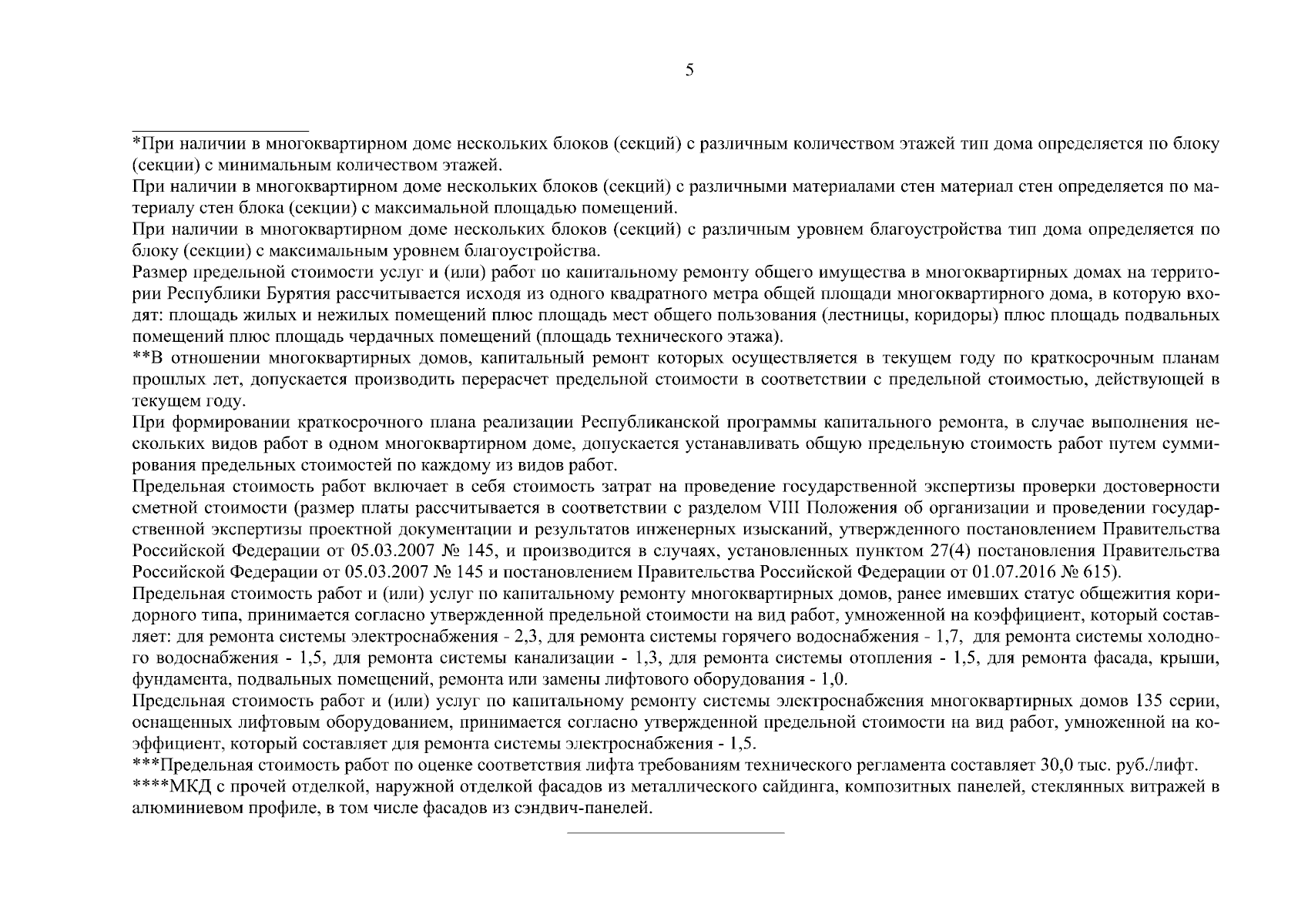 5

*При наличии в многоквартирном доме нескольких блоков (секций) с различным количеством этажей тип дома определяется по блоку (секции) с минимальным количеством этажей.

При наличии в многоквартирном доме нескольких блоков (секций) с различными материалами стен материал стен определяется по материалу стен блока (секции) с максимальной площадью помещений.

При наличии в многоквартирном доме нескольких блоков (секций) с различным уровнем благоустройства тип дома определяется по блоку (секции) с максимальным уровнем благоустройства.

Размер предельной стоимости услуг и (или) работ по капитальному ремонту общего имущества в многоквартирных домах на территории Республики Бурятия рассчитывается исходя из одного квадратного метра общей площади многоквартирного дома, в которую входят: площадь жилых и нежилых помещений плюс площадь мест общего пользования (лестницы, коридоры) плюс площадь подвальных помещений плюс площадь чердачных помещений (площадь технического этажа).

**В отношении многоквартирных домов, капитальный ремонт которых осуществляется в текущем году по краткосрочным планам прошлых лет, допускается производить перерасчет предельной стоимости в соответствии с предельной стоимостью, действующей в текущем году.

При формировании краткосрочного плана реализации Республиканской программы капитального ремонта, в случае выполнения нескольких видов работ в одном многоквартирном доме, допускается устанавливать общую предельную стоимость работ путем суммирования предельных стоимостей по каждому из видов работ.

Предельная стоимость работ включает в себя стоимость затрат на проведение государственной экспертизы проверки достоверности сметной стоимости (размер платы рассчитывается в соответствии с разделом VIII Положения об организации и проведении государственной экспертизы проектной документации и результатов инженерных изысканий, утвержденного постановлением Правительства Российской Федерации от 05.03.2007 № 145, и производится в случаях, установленных пунктом 27(4) постановления Правительства Российской Федерации от 05.03.2007 № 145 и постановлением Правительства Российской Федерации от 01.07.2016 № 615).

Предельная стоимость работ и (или) услуг по капитальному ремонту многоквартирных домов, ранее имевших статус общежития коридорного типа, принимается согласно утвержденной предельной стоимости на вид работ, умноженной на коэффициент, который составляет: для ремонта системы электроснабжения - 2,3, для ремонта системы горячего водоснабжения - 1,7, для ремонта системы холодного водоснабжения - 1,5, для ремонта системы канализации - 1,3, для ремонта системы отопления - 1,5, для ремонта фасада, крыши, фундамента, подвальных помещений, ремонта или замены лифтового оборудования - 1,0.

Предельная стоимость работ и (или) услуг по капитальному ремонту системы электроснабжения многоквартирных домов 135 серии, оснащенных лифтовым оборудованием, принимается согласно утвержденной предельной стоимости на вид работ, умноженной на коэффициент, который составляет для ремонта системы электроснабжения - 1,5.

***Предельная стоимость работ по оценке соответствия лифта требованиям технического регламента составляет 30,0 тыс. руб./лифт.

****МКД с прочей отделкой, наружной отделкой фасадов из металлического сайдинга, композитных панелей, стеклянных витражей в алюминиевом профиле, в том числе фасадов из сэндвич-панелей.